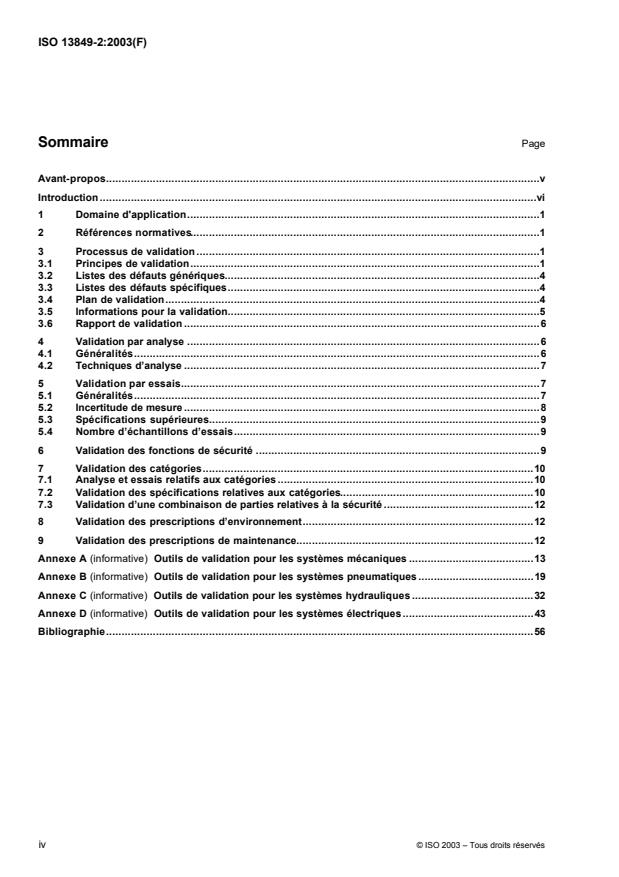 ISO 13849-2:2003(F)

Sommaire Page

Avant-propos..........v
Introduction..........vi
1 Domaine d'application..........1
2 Références normatives..........1
3 Processus de validation..........1
3.1 Principes de validation..........1
3.2 Listes des défauts génériques..........4
3.3 Listes des défauts spécifiques..........4
3.4 Plan de validation..........4
3.5 Informations pour la validation..........5
3.6 Rapport de validation..........6
4 Validation par analyse..........6
4.1 Généralités..........6
4.2 Techniques d'analyse..........7
5 Validation par essais..........7
5.1 Généralités..........7
5.2 Incertitude de mesure..........8
5.3 Spécifications supérieures..........9
5.4 Nombre d'échantillons d'essais..........9
6 Validation des fonctions de sécurité..........9
7 Validation des catégories..........10
7.1 Analyse et essais relatifs aux catégories..........10
7.2 Validation des spécifications relatives aux catégories..........10
7.3 Validation d'une combinaison de parties relatives à la sécurité..........12
8 Validation des prescriptions d'environnement..........12
9 Validation des prescriptions de maintenance..........12
Annexe A (informative) Outils de validation pour les systèmes mécaniques..........13
Annexe B (informative) Outils de validation pour les systèmes pneumatiques..........19
Annexe C (informative) Outils de validation pour les systèmes hydrauliques..........32
Annexe D (informative) Outils de validation pour les systèmes électriques..........43
Bibliographie..........56

iv © ISO 2003 – Tous droits réservés